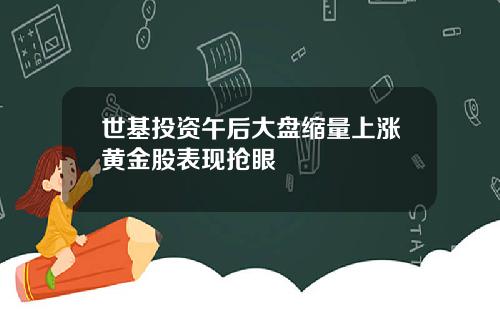 世基投资午后大盘缩量上涨黄金股表现抢眼

STAT